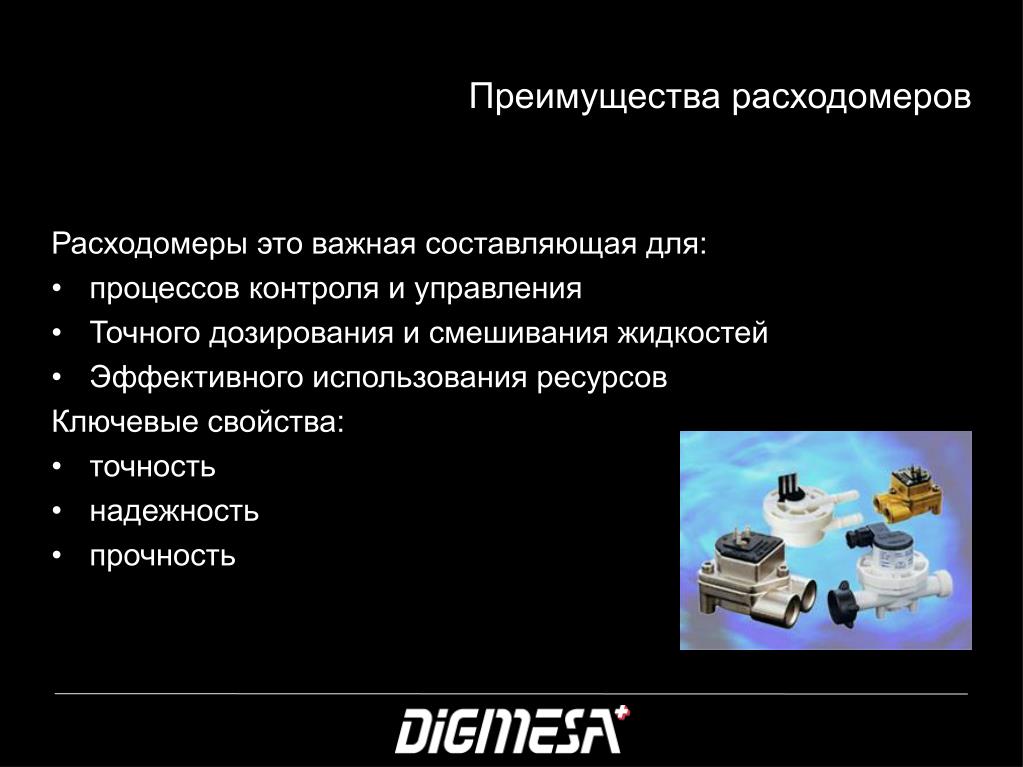 Преимущества расходомеров

Расходомеры это важная составляющая для:
• процессов контроля и управления
• Точного дозирования и смешивания жидкостей
• Эффективного использования ресурсов
Ключевые свойства:
• точность
• надежность
• прочность

DIGMESA